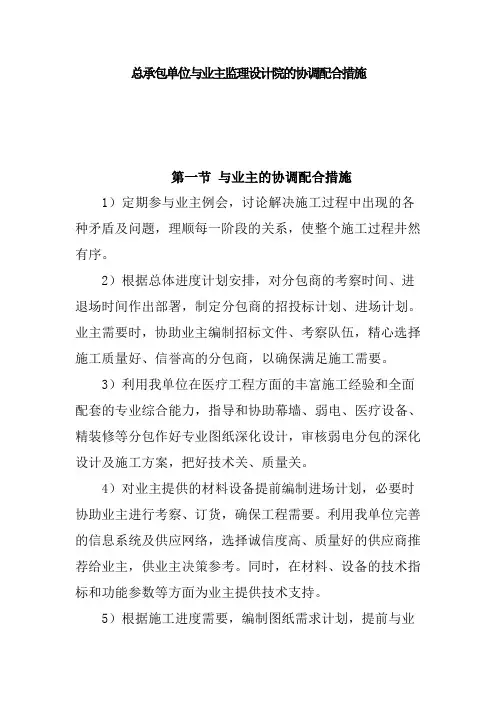 总承包单位与业主监理设计院的协调配合措施

第一节 与业主的协调配合措施

1）定期参与业主例会，讨论解决施工过程中出现的各种矛盾及问题，理顺每一阶段的关系，使整个施工过程井然有序。

2）根据总体进度计划安排，对分包商的考察时间、进退场时间作出部署，制定分包商的招投标计划、进场计划。业主需要时，协助业主编制招标文件、考察队伍，精心选择施工质量好、信誉高的分包商，以确保满足施工需要。

3）利用我单位在医疗工程方面的丰富施工经验和全面配套的专业综合能力，指导和协助幕墙、弱电、医疗设备、精装修等分包作好专业图纸深化设计，审核弱电分包的深化设计及施工方案，把好技术关、质量关。

4）对业主提供的材料设备提前编制进场计划，必要时协助业主进行考察、订货，确保工程需要。利用我单位完善的信息系统及供应网络，选择诚信度高、质量好的供应商推荐给业主，供业主决策参考。同时，在材料、设备的技术指标和功能参数等方面为业主提供技术支持。

5）根据施工进度需要，编制图纸需求计划，提前与业